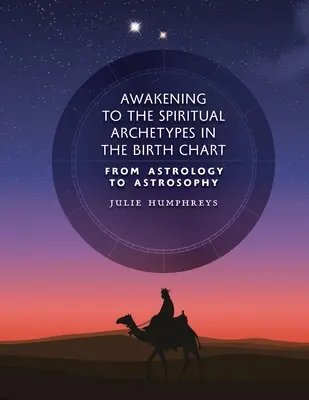 AWAKENING TO THE SPIRITUAL ARCHETYPES IN THE BIRTH CHART

FROM ASTROLOGY TO ASTROSOPHY

JULIE HUMPHREYS